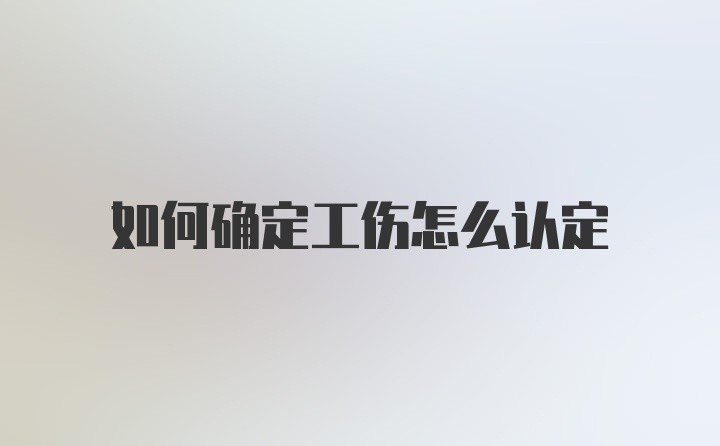 如何确定工伤怎么认定